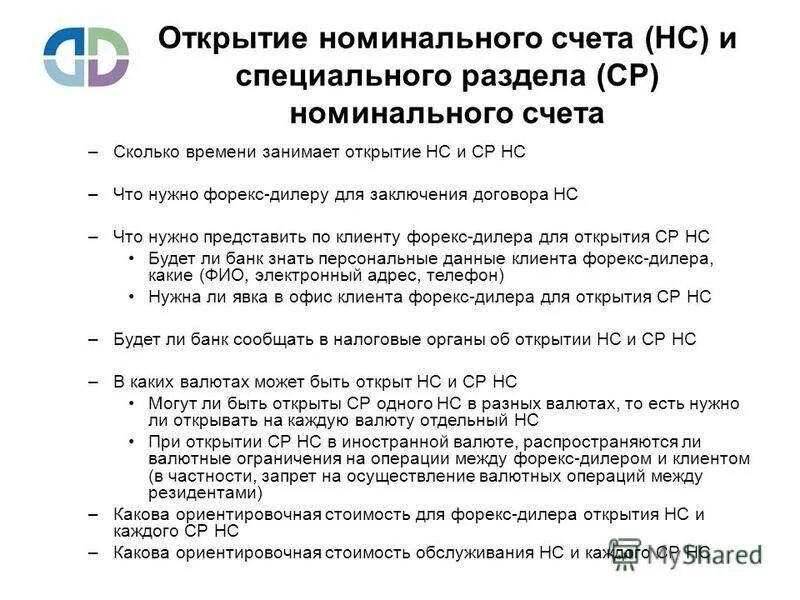 Открытие номинального счета (НС) и специального раздела (СР) номинального счета

– Сколько времени занимает открытие НС и СР НС

– Что нужно форекс-дилеру для заключения договора НС

– Что нужно представить по клиенту форекс-дилера для открытия СР НС
• Будет ли банк знать персональные данные клиента форекс-дилера, какие (ФИО, электронный адрес, телефон)
• Нужна ли явка в офис клиента форекс-дилера для открытия СР НС

– Будет ли банк сообщать в налоговые органы об открытии НС и СР НС

– В каких валютах может быть открыт НС и СР НС
• Могут ли быть открыты СР одного НС в разных валютах, то есть нужно ли открывать на каждую валюту отдельный НС
• При открытии СР НС в иностранной валюте, распространяются ли валютные ограничения на операции между форекс-дилером и клиентом (в частности, запрет на осуществление валютных операций между резидентами)

– Какова ориентировочная стоимость для форекс-дилера открытия НС и каждого СР НС

– Какова ориентировочная стоимость обслуживания НС и каждого СР НС

MyShared